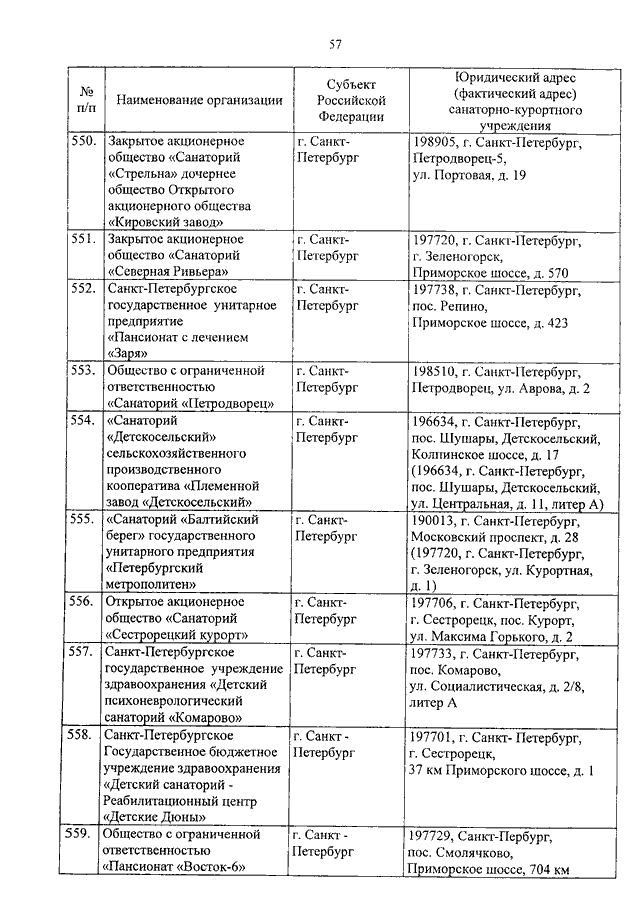 57

| № п/п | Наименование организации | Субъект Российской Федерации | Юридический адрес (фактический адрес) санаторно-курортного учреждения |
|---|---|---|---|
| 550. | Закрытое акционерное общество «Санаторий «Стрельна» дочернее общество Открытого акционерного общества «Кировский завод» | г. Санкт-Петербург | 198905, г. Санкт-Петербург, Петродворец-5, ул. Портовая, д. 19 |
| 551. | Закрытое акционерное общество «Санаторий «Северная Ривьера» | г. Санкт-Петербург | 197720, г. Санкт-Петербург, г. Зеленогорск, Приморское шоссе, д. 570 |
| 552. | Санкт-Петербургское государственное унитарное предприятие «Пансионат с лечением «Заря» | г. Санкт-Петербург | 197738, г. Санкт-Петербург, пос. Репино, Приморское шоссе, д. 423 |
| 553. | Общество с ограниченной ответственностью «Санаторий «Петродворец» | г. Санкт-Петербург | 198510, г. Санкт-Петербург, Петродворец, ул. Аврова, д. 2 |
| 554. | «Санаторий «Детскосельский» сельскохозяйственного производственного кооператива «Племенной завод «Детскосельский» | г. Санкт-Петербург | 196634, г. Санкт-Петербург, пос. Шушары, Детскосельский, Колпинское шоссе, д. 17 (196634, г. Санкт-Петербург, пос. Шушары, Детскосельский, ул. Центральная, д. 11, литер А) |
| 555. | «Санаторий «Балтийский берег» государственного унитарного предприятия «Петербургский метрополитен» | г. Санкт-Петербург | 190013, г. Санкт-Петербург, Московский проспект, д. 28 (197720, г. Санкт-Петербург, г. Зеленогорск, ул. Курортная, д. 1) |
| 556. | Открытое акционерное общество «Санаторий «Сестрорецкий курорт» | г. Санкт-Петербург | 197706, г. Санкт-Петербург, г. Сестрорецк, пос. Курорт, ул. Максима Горького, д. 2 |
| 557. | Санкт-Петербургское государственное учреждение здравоохранения «Детский психоневрологический санаторий «Комарово» | г. Санкт-Петербург | 197733, г. Санкт-Петербург, пос. Комарово, ул. Социалистическая, д. 2/8, литер А |
| 558. | Санкт-Петербургское Государственное бюджетное учреждение здравоохранения «Детский санаторий - Реабилитационный центр «Детские Дюны» | г. Санкт - Петербург | 197701, г. Санкт- Петербург, г. Сестрорецк, 37 км Приморского шоссе, д. 1 |
| 559. | Общество с ограниченной ответственностью «Пансионат «Восток-6» | г. Санкт - Петербург | 197729, Санкт-Пербург, пос. Смолячково, Приморское шоссе, 704 км |